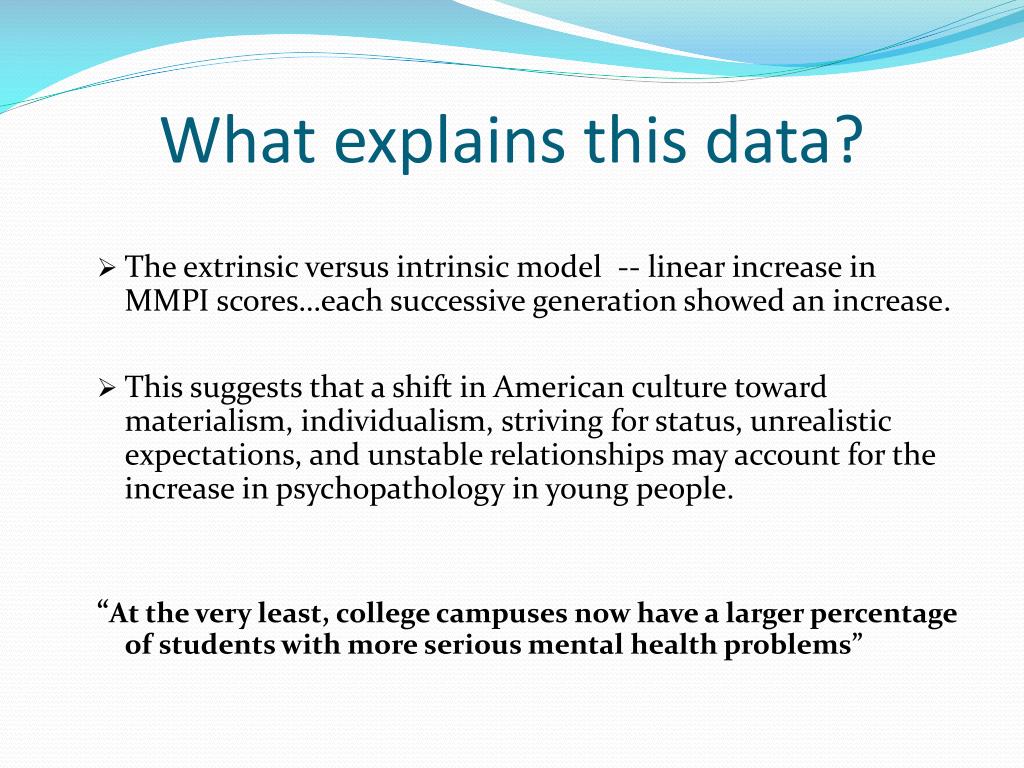 What explains this data?

➢ The extrinsic versus intrinsic model -- linear increase in MMPI scores…each successive generation showed an increase.

➢ This suggests that a shift in American culture toward materialism, individualism, striving for status, unrealistic expectations, and unstable relationships may account for the increase in psychopathology in young people.

“At the very least, college campuses now have a larger percentage of students with more serious mental health problems”